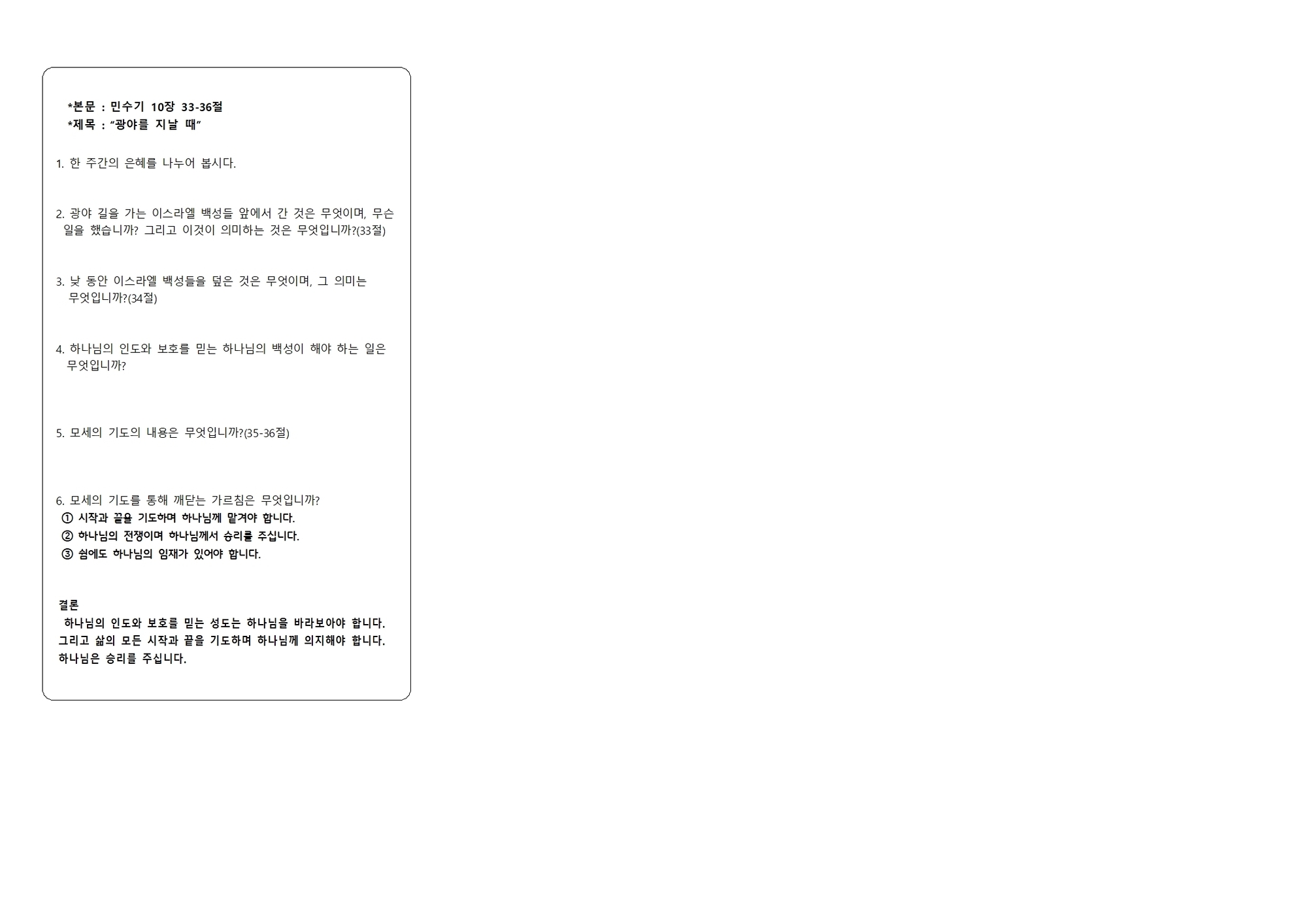 *본문 : 민수기 10장 33-36절
*제목 : "광야를 지날 때"

1. 한 주간의 은혜를 나누어 봅시다.

2. 광야 길을 가는 이스라엘 백성들 앞에서 간 것은 무엇이며, 무슨 일을 했습니까? 그리고 이것이 의미하는 것은 무엇입니까?(33절)

3. 낮 동안 이스라엘 백성들을 덮은 것은 무엇이며, 그 의미는 무엇입니까?(34절)

4. 하나님의 인도와 보호를 믿는 하나님의 백성이 해야 하는 일은 무엇입니까?

5. 모세의 기도의 내용은 무엇입니까?(35-36절)

6. 모세의 기도를 통해 깨닫는 가르침은 무엇입니까?
① 시작과 끝을 기도하며 하나님께 맡겨야 합니다.
② 하나님의 전쟁이며 하나님께서 승리를 주십니다.
③ 쉼에도 하나님의 임재가 있어야 합니다.

결론
하나님의 인도와 보호를 믿는 성도는 하나님을 바라보아야 합니다. 그리고 삶의 모든 시작과 끝을 기도하며 하나님께 의지해야 합니다. 하나님은 승리를 주십니다.